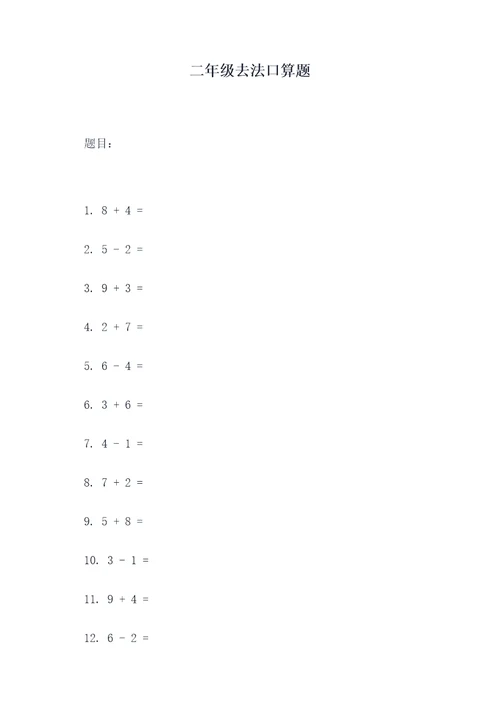 二年级去法口算题

题目：

1. $8 + 4 =$

2. $5 - 2 =$

3. $9 + 3 =$

4. $2 + 7 =$

5. $6 - 4 =$

6. $3 + 6 =$

7. $4 - 1 =$

8. $7 + 2 =$

9. $5 + 8 =$

10. $3 - 1 =$

11. $9 + 4 =$

12. $6 - 2 =$